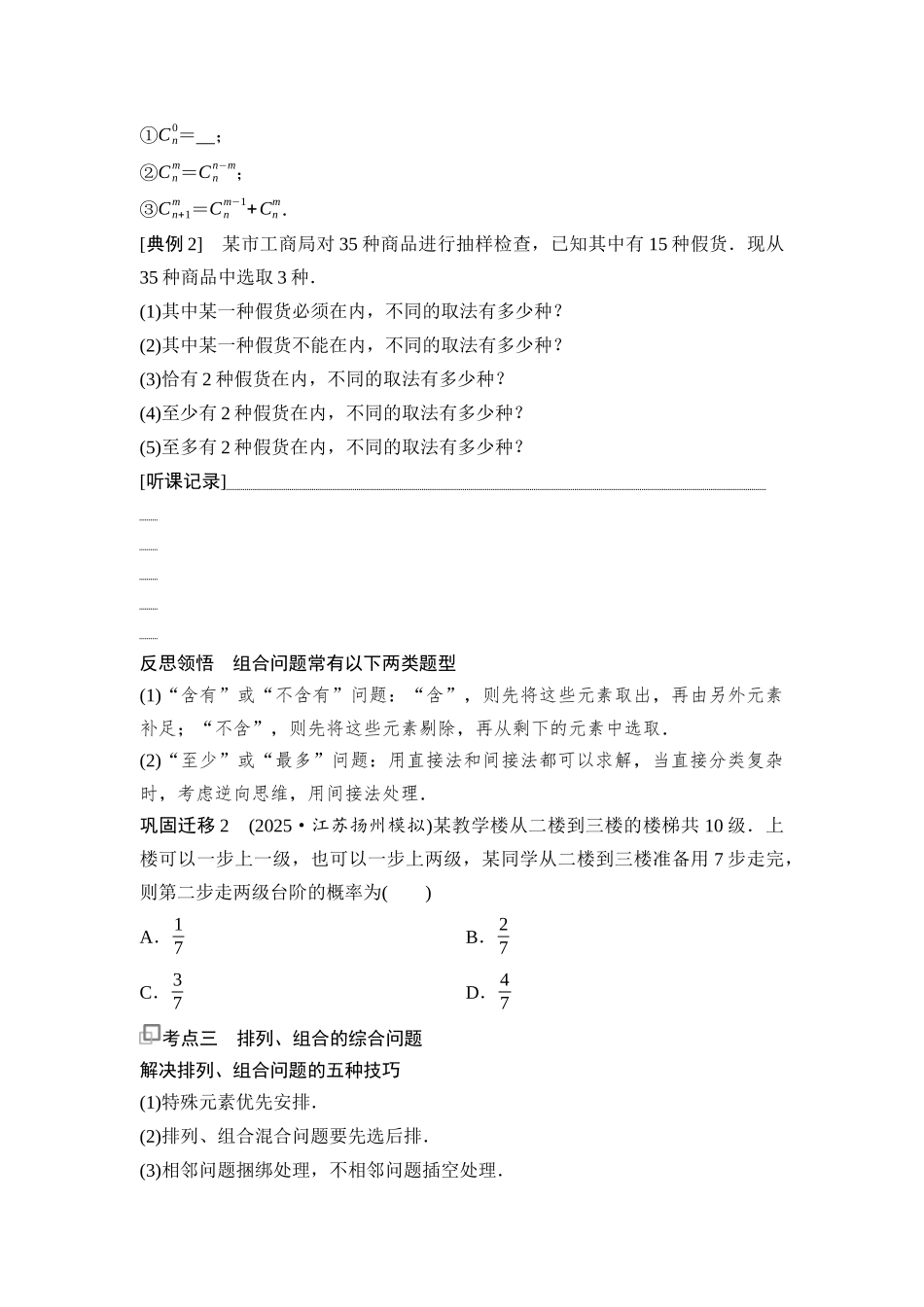 ①$C_n^0$=__；

②$C_n^m=C_n^{n-m}$；

③$C_{n+1}^m=C_n^{m-1}+C_n^m$.

[典例 2]　某市工商局对 35 种商品进行抽样检查，已知其中有 15 种假货．现从 35 种商品中选取 3 种．

(1)其中某一种假货必须在内，不同的取法有多少种？

(2)其中某一种假货不能在内，不同的取法有多少种？

(3)恰有 2 种假货在内，不同的取法有多少种？

(4)至少有 2 种假货在内，不同的取法有多少种？

(5)至多有 2 种假货在内，不同的取法有多少种？

[听课记录]

反思领悟　组合问题常有以下两类题型

(1)“含有”或“不含有”问题：“含”，则先将这些元素取出，再由另外元素补足；“不含”，则先将这些元素剔除，再从剩下的元素中选取．

(2)“至少”或“最多”问题：用直接法和间接法都可以求解，当直接分类复杂时，考虑逆向思维，用间接法处理．

巩固迁移 2　(2025·江苏扬州模拟)某教学楼从二楼到三楼的楼梯共 10 级．上楼可以一步上一级，也可以一步上两级，某同学从二楼到三楼准备用 7 步走完，则第二步走两级台阶的概率为(　　)

A．$\frac{1}{7}$

B．$\frac{2}{7}$

C．$\frac{3}{7}$

D．$\frac{4}{7}$

考点三　排列、组合的综合问题

解决排列、组合问题的五种技巧

(1)特殊元素优先安排．

(2)排列、组合混合问题要先选后排．

(3)相邻问题捆绑处理，不相邻问题插空处理．